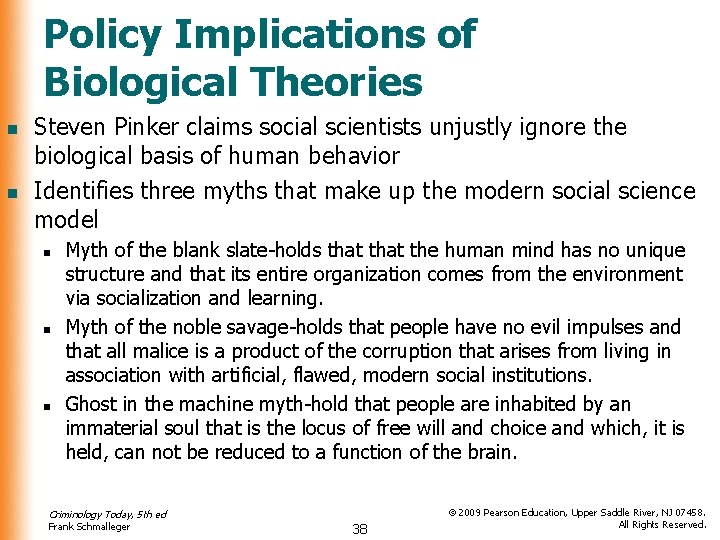 Policy Implications of Biological Theories

- Steven Pinker claims social scientists unjustly ignore the biological basis of human behavior
- Identifies three myths that make up the modern social science model
  - Myth of the blank slate-holds that that the human mind has no unique structure and that its entire organization comes from the environment via socialization and learning.
  - Myth of the noble savage-holds that people have no evil impulses and that all malice is a product of the corruption that arises from living in association with artificial, flawed, modern social institutions.
  - Ghost in the machine myth-hold that people are inhabited by an immaterial soul that is the locus of free will and choice and which, it is held, can not be reduced to a function of the brain.

Criminology Today, 5th ed
Frank Schmalleger

38

© 2009 Pearson Education, Upper Saddle River, NJ 07458.
All Rights Reserved.